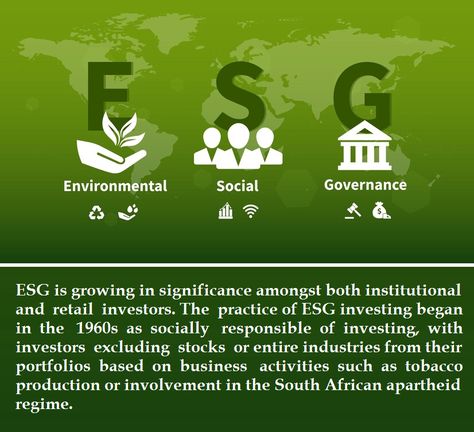 E S G

Environmental

Social

Governance

ESG is growing in significance amongst both institutional and retail investors. The practice of ESG investing began in the 1960s as socially responsible of investing, with investors excluding stocks or entire industries from their portfolios based on business activities such as tobacco production or involvement in the South African apartheid regime.